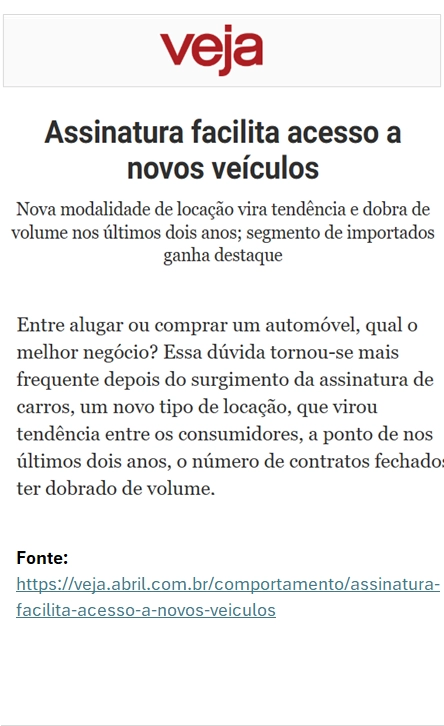 veja

Assinatura facilita acesso a novos veículos

Nova modalidade de locação vira tendência e dobra de volume nos últimos dois anos; segmento de importados ganha destaque

Entre alugar ou comprar um automóvel, qual o melhor negócio? Essa dúvida tornou-se mais frequente depois do surgimento da assinatura de carros, um novo tipo de locação, que virou tendência entre os consumidores, a ponto de nos últimos dois anos, o número de contratos fechados ter dobrado de volume.

Fonte:
https://veja.abril.com.br/comportamento/assinatura-facilita-acesso-a-novos-veiculos